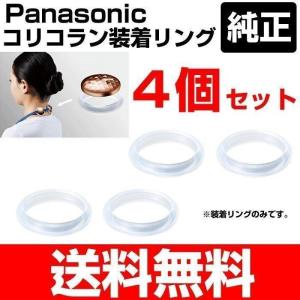 Panasonic
コリコラン装着リング

純正

4個セット

※装着リングのみです。

送料無料